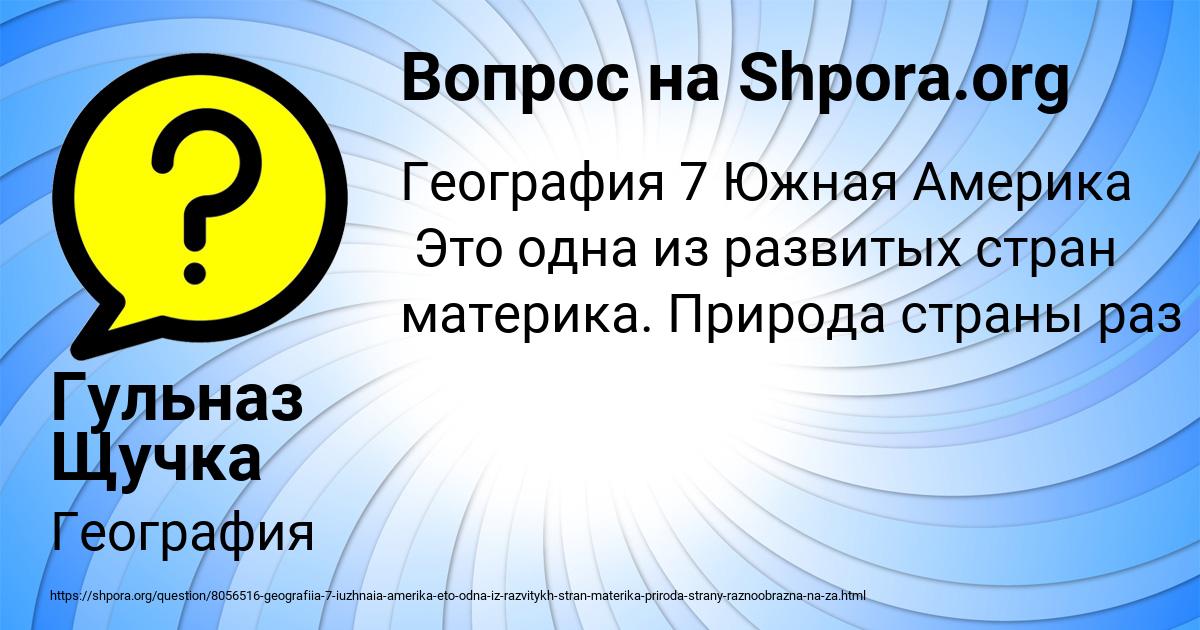 Вопрос на Shpora.org

География 7 Южная Америка
Это одна из развитых стран материка. Природа страны раз

Гульназ Щучка

География

https://shpora.org/question/8056516-geografiia-7-iuzhnaia-amerika-eto-odna-iz-razvitykh-stran-materika-priroda-strany-raznoobrazna-na-za.html